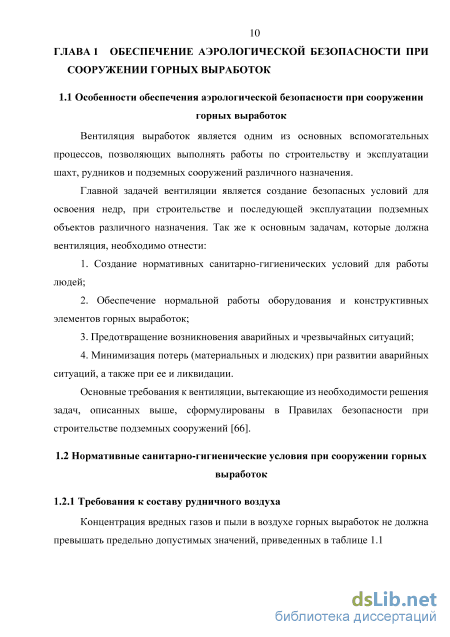 10

ГЛАВА I ОБЕСПЕЧЕНИЕ АЭРОЛОГИЧЕСКОЙ БЕЗОПАСНОСТИ ПРИ СООРУЖЕНИИ ГОРНЫХ ВЫРАБОТОК

1.1 Особенности обеспечения аэрологической безопасности при сооружении горных выработок

Вентиляция выработок является одним из основных вспомогательных процессов, позволяющих выполнять работы по строительству и эксплуатации шахт, рудников и подземных сооружений различного назначения.

Главной задачей вентиляции является создание безопасных условий для освоения недр, при строительстве и последующей эксплуатации подземных объектов различного назначения. Так же к основным задачам, которые должна вентиляция, необходимо отнести:

1. Создание нормативных санитарно-гигиенических условий для работы людей;

2. Обеспечение нормальной работы оборудования и конструктивных элементов горных выработок;

3. Предотвращение возникновения аварийных и чрезвычайных ситуаций;

4. Минимизация потерь (материальных и людских) при развитии аварийных ситуаций, а также при ее и ликвидации.

Основные требования к вентиляции, вытекающие из необходимости решения задач, описанных выше, сформулированы в Правилах безопасности при строительстве подземных сооружений [66].

1.2 Нормативные санитарно-гигиенические условия при сооружении горных выработок

1.2.1 Требования к составу рудничного воздуха

Концентрация вредных газов и пыли в воздухе горных выработок не должна превышать предельно допустимых значений, приведенных в таблице 1.1

dsLib.net
библиотека диссертаций